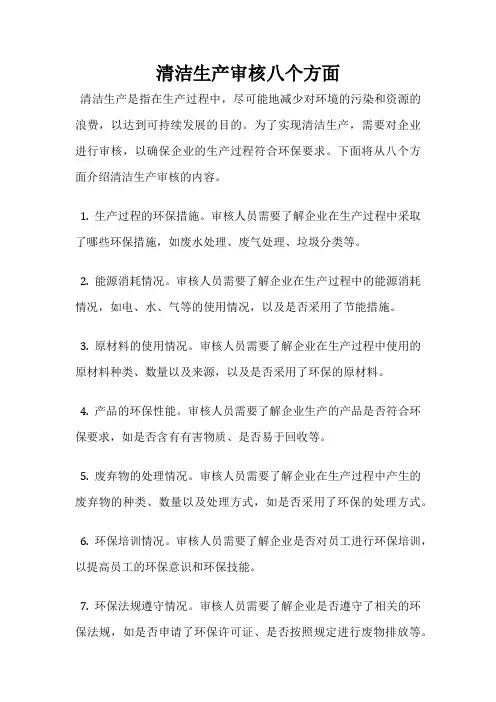 清洁生产审核八个方面

清洁生产是指在生产过程中，尽可能地减少对环境的污染和资源的浪费，以达到可持续发展的目的。为了实现清洁生产，需要对企业进行审核，以确保企业的生产过程符合环保要求。下面将从八个方面介绍清洁生产审核的内容。

1. 生产过程的环保措施。审核人员需要了解企业在生产过程中采取了哪些环保措施，如废水处理、废气处理、垃圾分类等。

2. 能源消耗情况。审核人员需要了解企业在生产过程中的能源消耗情况，如电、水、气等的使用情况，以及是否采用了节能措施。

3. 原材料的使用情况。审核人员需要了解企业在生产过程中使用的原材料种类、数量以及来源，以及是否采用了环保的原材料。

4. 产品的环保性能。审核人员需要了解企业生产的产品是否符合环保要求，如是否含有有害物质、是否易于回收等。

5. 废弃物的处理情况。审核人员需要了解企业在生产过程中产生的废弃物的种类、数量以及处理方式，如是否采用了环保的处理方式。

6. 环保培训情况。审核人员需要了解企业是否对员工进行环保培训，以提高员工的环保意识和环保技能。

7. 环保法规遵守情况。审核人员需要了解企业是否遵守了相关的环保法规，如是否申请了环保许可证、是否按照规定进行废物排放等。